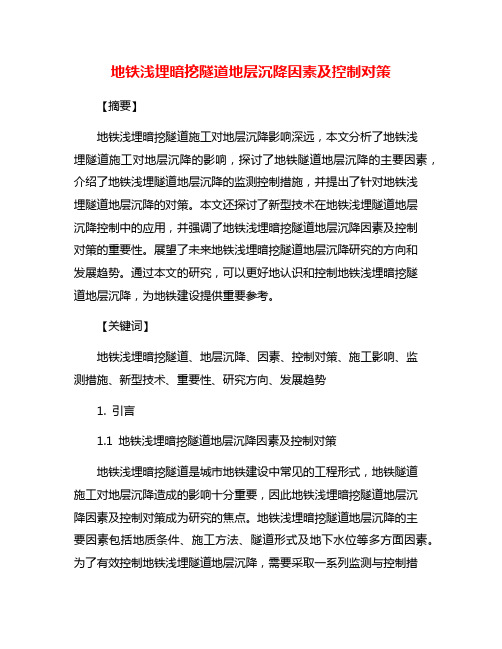 地铁浅埋暗挖隧道地层沉降因素及控制对策

【摘要】

地铁浅埋暗挖隧道施工对地层沉降影响深远，本文分析了地铁浅埋隧道施工对地层沉降的影响，探讨了地铁隧道地层沉降的主要因素，介绍了地铁浅埋隧道地层沉降的监测控制措施，并提出了针对地铁浅埋隧道地层沉降的对策。本文还探讨了新型技术在地铁浅埋隧道地层沉降控制中的应用，并强调了地铁浅埋暗挖隧道地层沉降因素及控制对策的重要性。展望了未来地铁浅埋暗挖隧道地层沉降研究的方向和发展趋势。通过本文的研究，可以更好地认识和控制地铁浅埋暗挖隧道地层沉降，为地铁建设提供重要参考。

【关键词】

地铁浅埋暗挖隧道、地层沉降、因素、控制对策、施工影响、监测措施、新型技术、重要性、研究方向、发展趋势

1. 引言

1.1 地铁浅埋暗挖隧道地层沉降因素及控制对策

地铁浅埋暗挖隧道是城市地铁建设中常见的工程形式，地铁隧道施工对地层沉降造成的影响十分重要，因此地铁浅埋暗挖隧道地层沉降因素及控制对策成为研究的焦点。地铁浅埋暗挖隧道地层沉降的主要因素包括地质条件、施工方法、隧道形式及地下水位等多方面因素。为了有效控制地铁浅埋隧道地层沉降，需要采取一系列监测与控制措